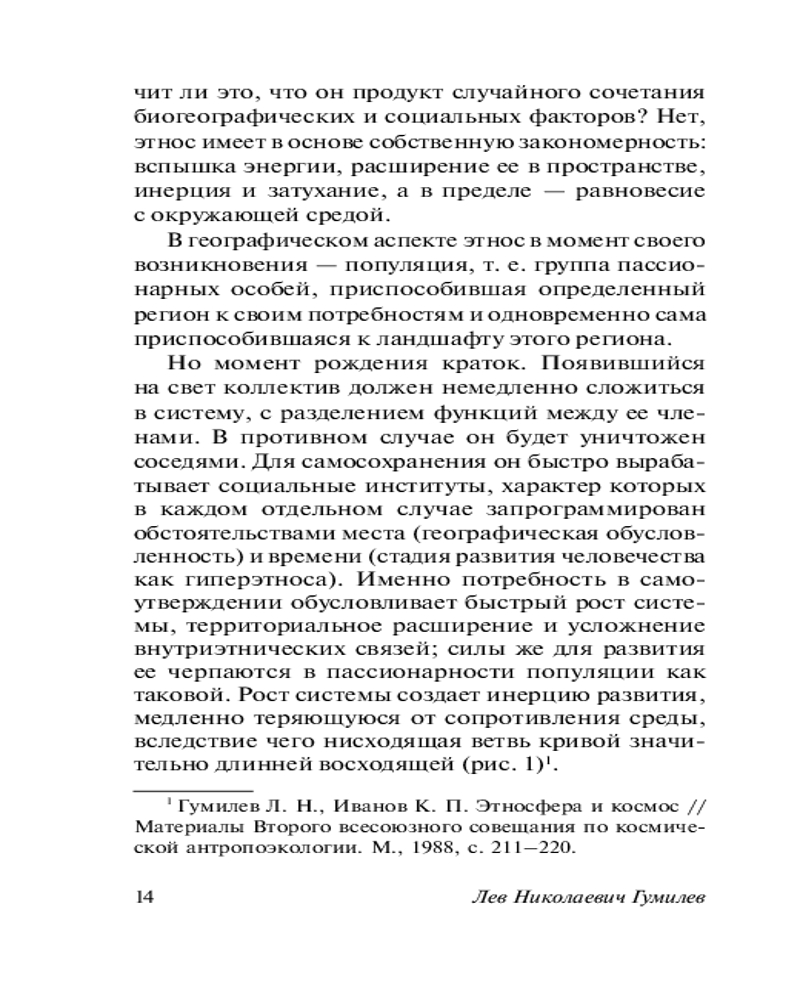 чит ли это, что он продукт случайного сочетания биогеографических и социальных факторов? Нет, этнос имеет в основе собственную закономерность: вспышка энергии, расширение ее в пространстве, инерция и затухание, а в пределе — равновесие с окружающей средой.

В географическом аспекте этнос в момент своего возникновения — популяция, т. е. группа пассионарных особей, приспособившая определенный регион к своим потребностям и одновременно сама приспособившаяся к ландшафту этого региона.

Но момент рождения краток. Появившийся на свет коллектив должен немедленно сложиться в систему, с разделением функций между ее членами. В противном случае он будет уничтожен соседями. Для самосохранения он быстро вырабатывает социальные институты, характер которых в каждом отдельном случае запрограммирован обстоятельствами места (географическая обусловленность) и времени (стадия развития человечества как гиперэтноса). Именно потребность в самоутверждении обусловливает быстрый рост системы, территориальное расширение и усложнение внутриэтнических связей; силы же для развития ее черпаются в пассионарности популяции как таковой. Рост системы создает инерцию развития, медленно теряющуюся от сопротивления среды, вследствие чего нисходящая ветвь кривой значительно длинней восходящей (рис. 1)$^1$.

$^1$ Гумилев Л. Н., Иванов К. П. Этносфера и космос // Материалы Второго всесоюзного совещания по космической антропоэкологии. М., 1988, с. 211–220.

14 Лев Николаевич Гумилев